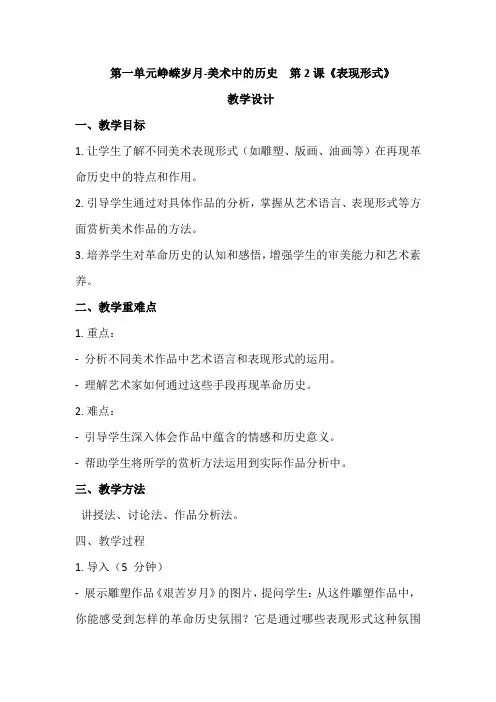 第一单元峥嵘岁月-美术中的历史　第 2 课《表现形式》

教学设计

一、教学目标

1. 让学生了解不同美术表现形式（如雕塑、版画、油画等）在再现革命历史中的特点和作用。

2. 引导学生通过对具体作品的分析，掌握从艺术语言、表现形式等方面赏析美术作品的方法。

3. 培养学生对革命历史的认知和感悟，增强学生的审美能力和艺术素养。

二、教学重难点

1. 重点：

- 分析不同美术作品中艺术语言和表现形式的运用。

- 理解艺术家如何通过这些手段再现革命历史。

2. 难点：

- 引导学生深入体会作品中蕴含的情感和历史意义。

- 帮助学生将所学的赏析方法运用到实际作品分析中。

三、教学方法

讲授法、讨论法、作品分析法。

四、教学过程

1. 导入（5 分钟）

- 展示雕塑作品《艰苦岁月》的图片，提问学生：从这件雕塑作品中，你能感受到怎样的革命历史氛围？它是通过哪些表现形式这种氛围